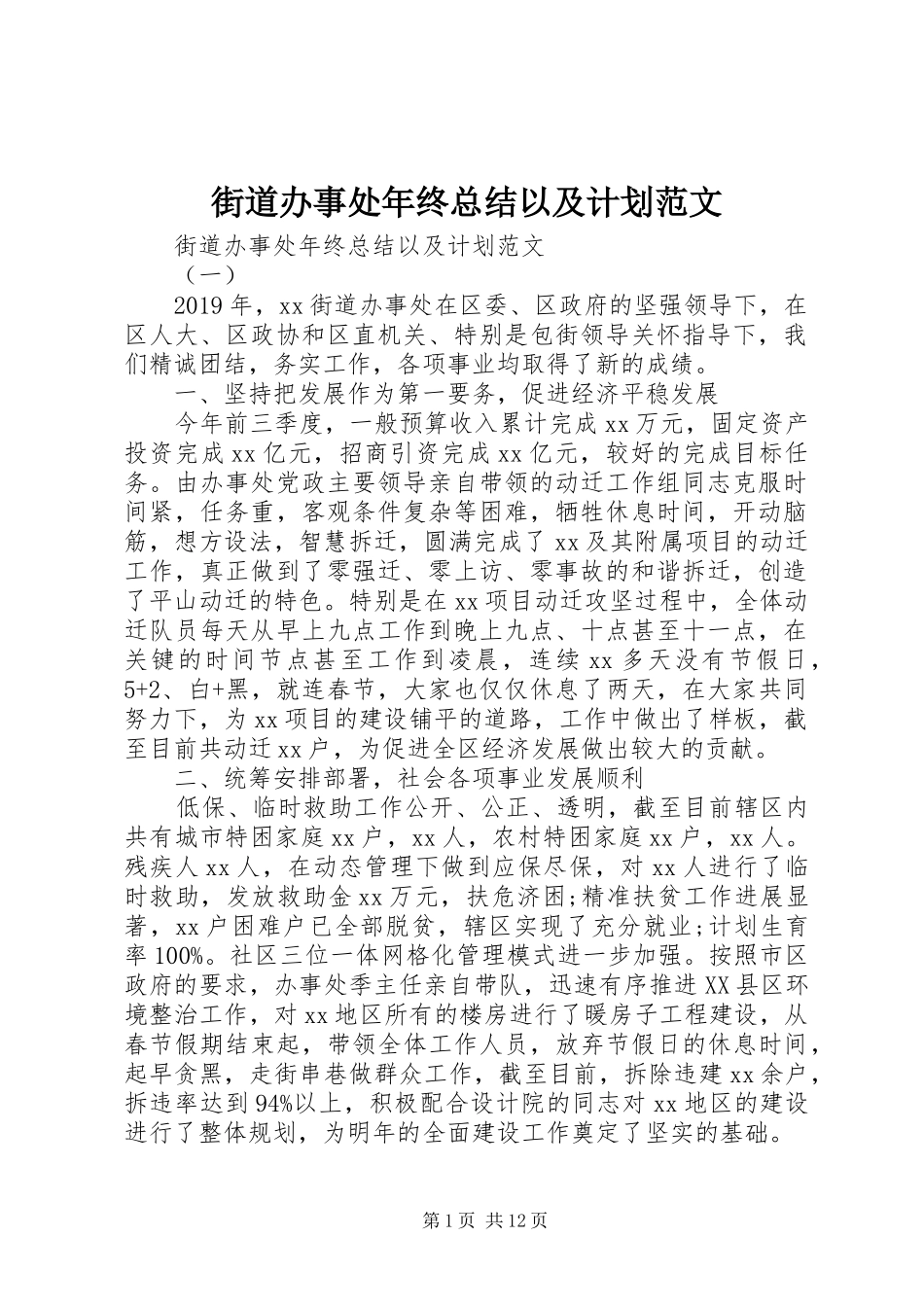 街道办事处年终总结以及计划范文

街道办事处年终总结以及计划范文

（一）

2019年，xx街道办事处在区委、区政府的坚强领导下，在区人大、区政协和区直机关、特别是包街领导关怀指导下，我们精诚团结，务实工作，各项事业均取得了新的成绩。

一、坚持把发展作为第一要务，促进经济平稳发展

今年前三季度，一般预算收入累计完成xx万元，固定资产投资完成xx亿元，招商引资完成xx亿元，较好的完成目标任务。由办事处党政主要领导亲自带领的动迁工作组同志克服时间紧，任务重，客观条件复杂等困难，牺牲休息时间，开动脑筋，想方设法，智慧拆迁，圆满完成了xx及其附属项目的动迁工作，真正做到了零强迁、零上访、零事故的和谐拆迁，创造了平山动迁的特色。特别是在xx项目动迁攻坚过程中，全体动迁队员每天从早上九点工作到晚上九点、十点甚至十一点，在关键的时间节点甚至工作到凌晨，连续xx多天没有节假日，5+2、白+黑，就连春节，大家也仅仅休息了两天，在大家共同努力下，为xx项目的建设铺平的道路，工作中做出了样板，截至目前共动迁xx户，为促进全区经济发展做出较大的贡献。

二、统筹安排部署，社会各项事业发展顺利

低保、临时救助工作公开、公正、透明，截至目前辖区内共有城市特困家庭xx户，xx人，农村特困家庭xx户，xx人。残疾人xx人，在动态管理下做到应保尽保，对xx人进行了临时救助，发放救助金xx万元，扶危济困;精准扶贫工作进展显著，xx户困难户已全部脱贫，辖区实现了充分就业;计划生育率100%。社区三位一体网格化管理模式进一步加强。按照市区政府的要求，办事处季主任亲自带队，迅速有序推进XX县区环境整治工作，对xx地区所有的楼房进行了暖房子工程建设，从春节假期结束起，带领全体工作人员，放弃节假日的休息时间，起早贪黑，走街串巷做群众工作，截至目前，拆除违建xx余户，拆违率达到94%以上，积极配合设计院的同志对xx地区的建设进行了整体规划，为明年的全面建设工作奠定了坚实的基础。

第1页 共12页